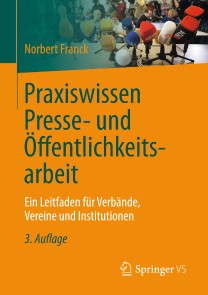 Norbert Franck

Praxiswissen Presse- und Öffentlichkeitsarbeit

Ein Leitfaden für Verbände, Vereine und Institutionen

3. Auflage

Springer VS